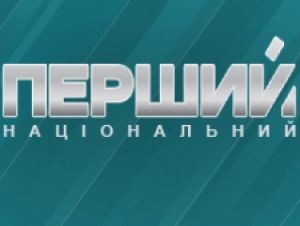 ПЕРШИЙ
НАЦІОНАЛЬНИЙ